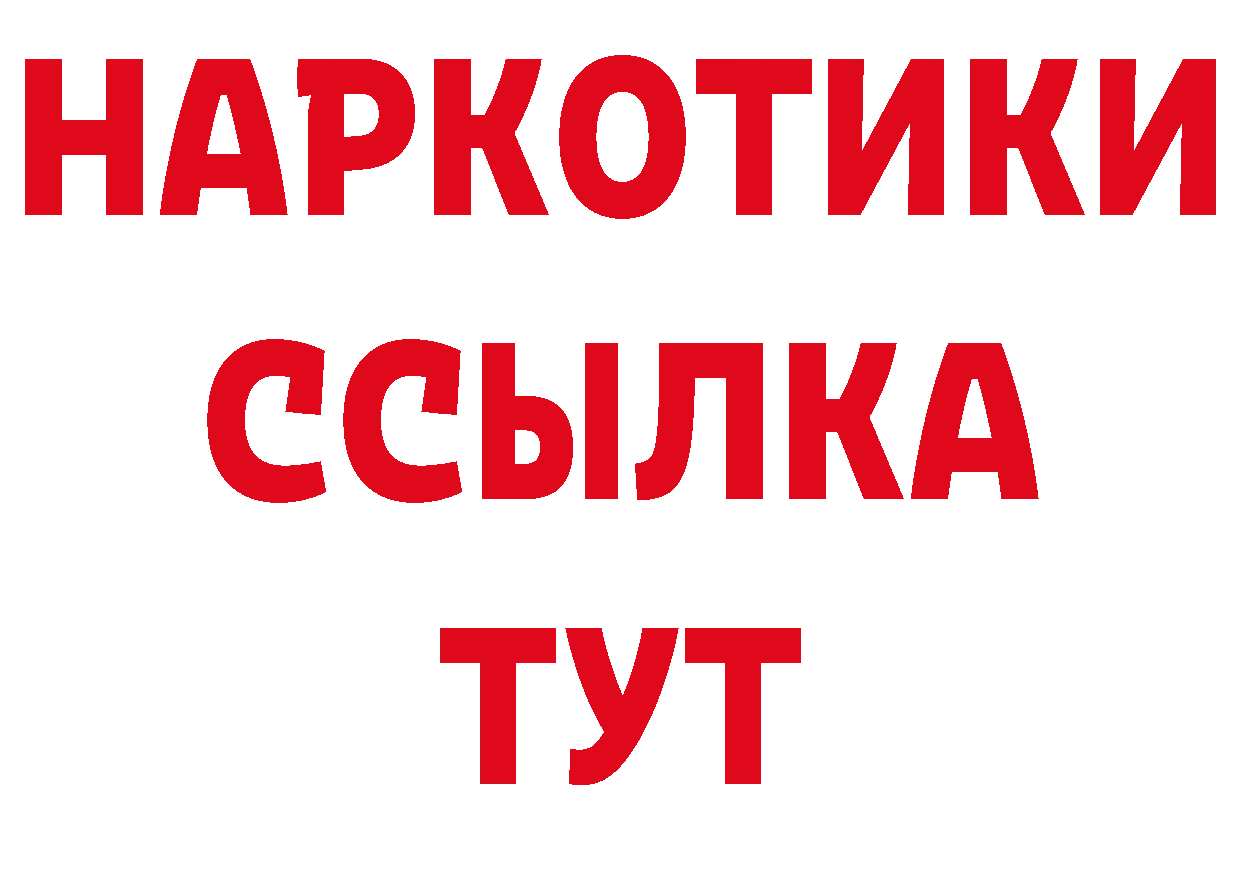 НАРКОТИКИ ССЫЛКА ТУТ